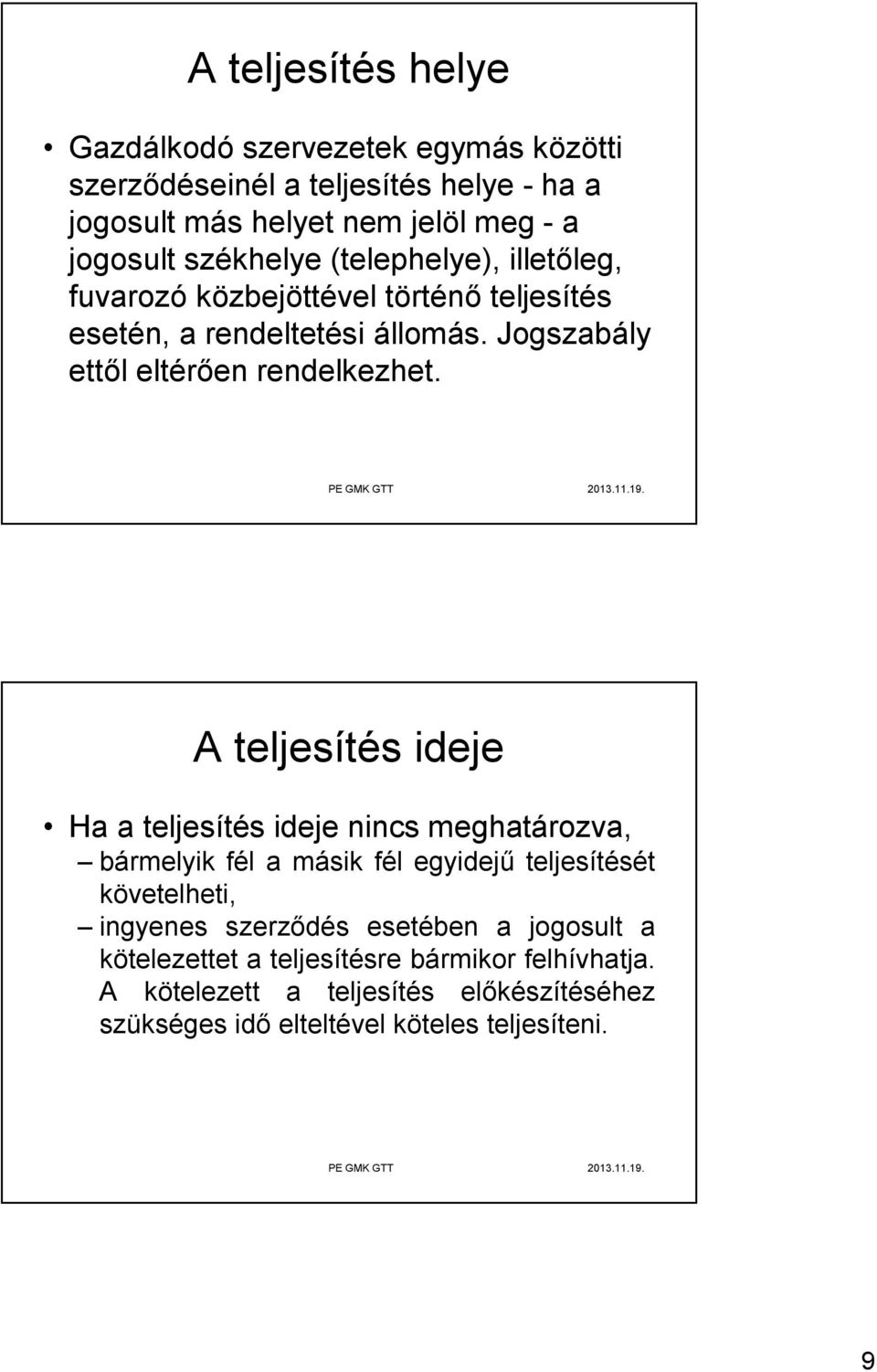 A teljesítés helye

• Gazdálkodó szervezetek egymás közötti szerződéseinél a teljesítés helye - ha a jogosult más helyet nem jelöl meg - a jogosult székhelye (telephelye), illetőleg, fuvarozó közbejöttével történő teljesítés esetén, a rendeltetési állomás. Jogszabály ettől eltérően rendelkezhet.

PE GMK GTT 2013.11.19.

A teljesítés ideje

• Ha a teljesítés ideje nincs meghatározva,
– bármelyik fél a másik fél egyidejű teljesítését követelheti,
– ingyenes szerződés esetében a jogosult a kötelezettet a teljesítésre bármikor felhívhatja. A kötelezett a teljesítés előkészítéséhez szükséges idő elteltével köteles teljesíteni.

PE GMK GTT 2013.11.19.

9